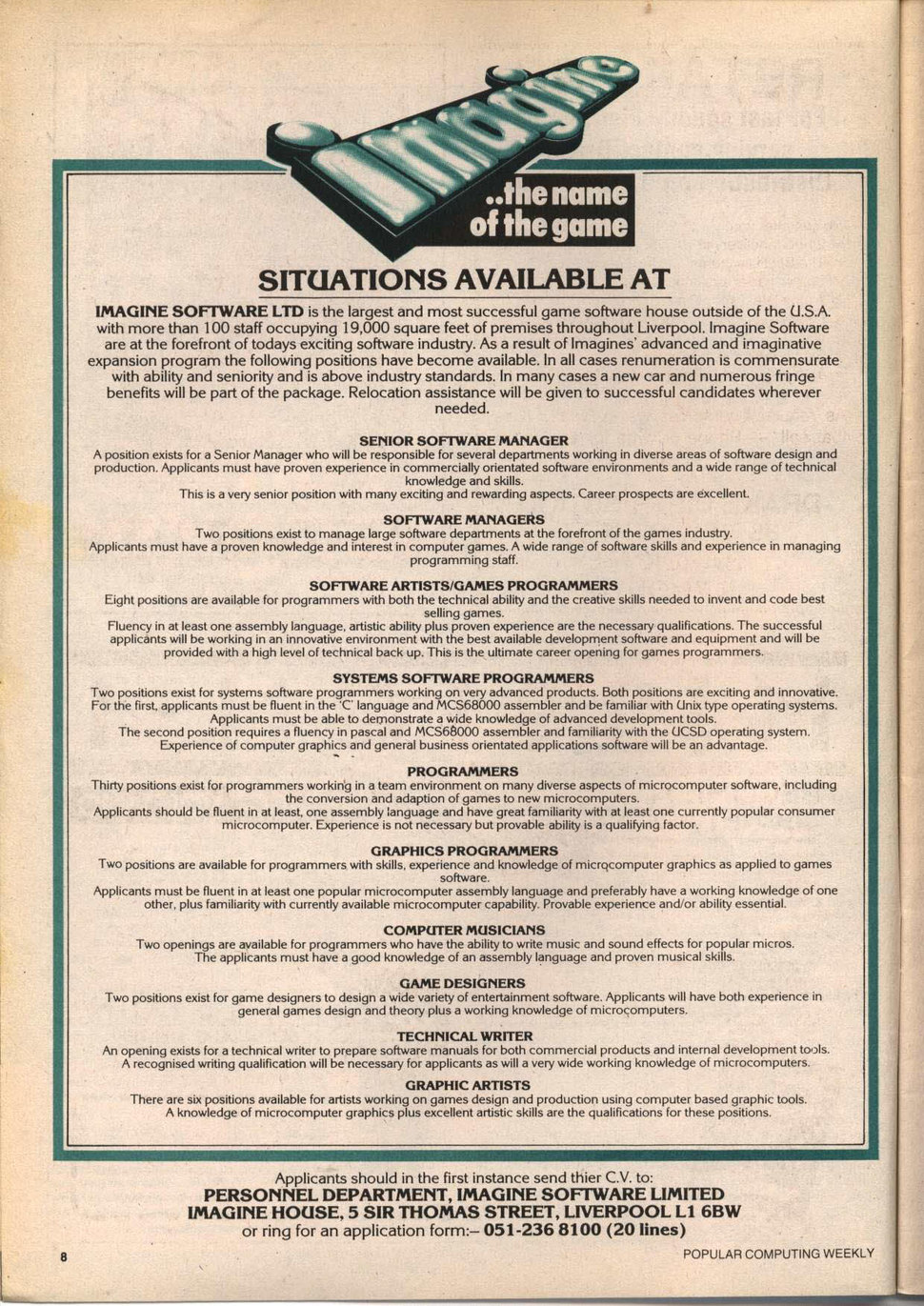 imagine
..the name of the game

SITUATIONS AVAILABLE AT

IMAGINE SOFTWARE LTD is the largest and most successful game software house outside of the U.S.A. with more than 100 staff occupying 19,000 square feet of premises throughout Liverpool. Imagine Software are at the forefront of todays exciting software industry. As a result of Imagines' advanced and imaginative expansion program the following positions have become available. In all cases renumeration is commensurate with ability and seniority and is above industry standards. In many cases a new car and numerous fringe benefits will be part of the package. Relocation assistance will be given to successful candidates wherever needed.

SENIOR SOFTWARE MANAGER
A position exists for a Senior Manager who will be responsible for several departments working in diverse areas of software design and production. Applicants must have proven experience in commercially orientated software environments and a wide range of technical knowledge and skills.
This is a very senior position with many exciting and rewarding aspects. Career prospects are excellent.

SOFTWARE MANAGERS
Two positions exist to manage large software departments at the forefront of the games industry.
Applicants must have a proven knowledge and interest in computer games. A wide range of software skills and experience in managing programming staff.

SOFTWARE ARTISTS/GAMES PROGRAMMERS
Eight positions are available for programmers with both the technical ability and the creative skills needed to invent and code best selling games.
Fluency in at least one assembly language, artistic ability plus proven experience are the necessary qualifications. The successful applicants will be working in an innovative environment with the best available development software and equipment and will be provided with a high level of technical back up. This is the ultimate career opening for games programmers.

SYSTEMS SOFTWARE PROGRAMMERS
Two positions exist for systems software programmers working on very advanced products. Both positions are exciting and innovative. For the first, applicants must be fluent in the 'C' language and MCS68000 assembler and be familiar with Unix type operating systems. Applicants must be able to demonstrate a wide knowledge of advanced development tools.
The second position requires a fluency in pascal and MCS68000 assembler and familiarity with the UCSD operating system. Experience of computer graphics and general business orientated applications software will be an advantage.

PROGRAMMERS
Thirty positions exist for programmers working in a team environment on many diverse aspects of microcomputer software, including the conversion and adaption of games to new microcomputers.
Applicants should be fluent in at least, one assembly language and have great familiarity with at least one currently popular consumer microcomputer. Experience is not necessary but provable ability is a qualifying factor.

GRAPHICS PROGRAMMERS
Two positions are available for programmers with skills, experience and knowledge of microcomputer graphics as applied to games software.
Applicants must be fluent in at least one popular microcomputer assembly language and preferably have a working knowledge of one other, plus familiarity with currently available microcomputer capability. Provable experience and/or ability essential.

COMPUTER MUSICIANS
Two openings are available for programmers who have the ability to write music and sound effects for popular micros.
The applicants must have a good knowledge of an assembly language and proven musical skills.

GAME DESIGNERS
Two positions exist for game designers to design a wide variety of entertainment software. Applicants will have both experience in general games design and theory plus a working knowledge of microcomputers.

TECHNICAL WRITER
An opening exists for a technical writer to prepare software manuals for both commercial products and internal development tools.
A recognised writing qualification will be necessary for applicants as will a very wide working knowledge of microcomputers.

GRAPHIC ARTISTS
There are six positions available for artists working on games design and production using computer based graphic tools.
A knowledge of microcomputer graphics plus excellent artistic skills are the qualifications for these positions.

Applicants should in the first instance send thier C.V. to:
PERSONNEL DEPARTMENT, IMAGINE SOFTWARE LIMITED
IMAGINE HOUSE, 5 SIR THOMAS STREET, LIVERPOOL L1 6BW
or ring for an application form:– 051-236 8100 (20 lines)

8

POPULAR COMPUTING WEEKLY